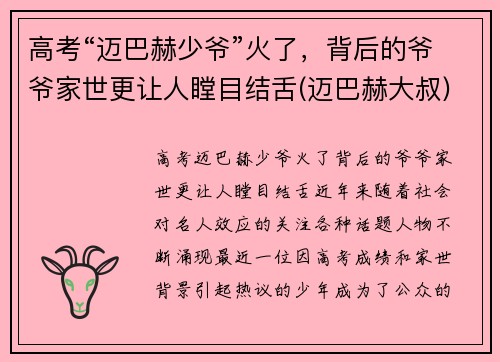 高考“迈巴赫少爷”火了，背后的爷爷家世更让人瞠目结舌(迈巴赫大叔)

高考迈巴赫少爷火了背后的爷爷家世更让人瞠目结舌近年来随着社会对名人效应的关注各种话题人物不断涌现最近一位因高考成绩和家世背景引起热议的少年成为了公众的